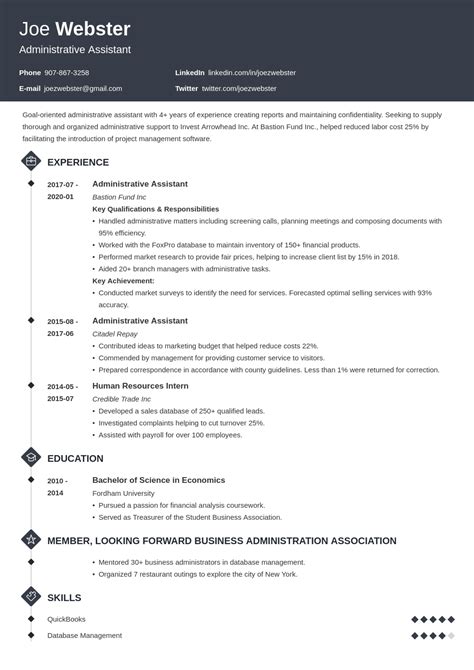 Joe Webster
Administrative Assistant

Phone 907-867-3258
E-mail joezwebster@gmail.com
LinkedIn linkedin.com/in/joezwebster
Twitter twitter.com/joezwebster

Goal-oriented administrative assistant with 4+ years of experience creating reports and maintaining confidentiality. Seeking to supply thorough and organized administrative support to Invest Arrowhead Inc. At Bastion Fund Inc., helped reduced labor cost 25% by facilitating the introduction of project management software.

EXPERIENCE

2017-07 - 2020-01
Administrative Assistant
Bastion Fund Inc
Key Qualifications & Responsibilities
• Handled administrative matters including screening calls, planning meetings and composing documents with 95% efficiency.
• Worked with the FoxPro database to maintain inventory of 150+ financial products.
• Performed market research to provide fair prices, helping to increase client list by 15% in 2018.
• Aided 20+ branch managers with administrative tasks.
Key Achievement:
• Conducted market surveys to identify the need for services. Forecasted optimal selling services with 93% accuracy.

2015-08 - 2017-06
Administrative Assistant
Citadel Repay
• Contributed ideas to marketing budget that helped reduce costs 22%.
• Commended by management for providing customer service to visitors.
• Prepared correspondence in accordance with county guidelines. Less than 1% were returned for correction.

2014-05 - 2015-07
Human Resources Intern
Credible Trade Inc
• Developed a sales database of 250+ qualified leads.
• Investigated complaints helping to cut turnover 25%.
• Assisted with payroll for over 100 employees.

EDUCATION

2010 - 2014
Bachelor of Science in Economics
Fordham University
• Pursued a passion for financial analysis coursework.
• Served as Treasurer of the Student Business Association.

MEMBER, LOOKING FORWARD BUSINESS ADMINISTRATION ASSOCIATION

• Mentored 30+ business administrators in database management.
• Organized 7 restaurant outings to explore the city of New York.

SKILLS

QuickBooks
Database Management